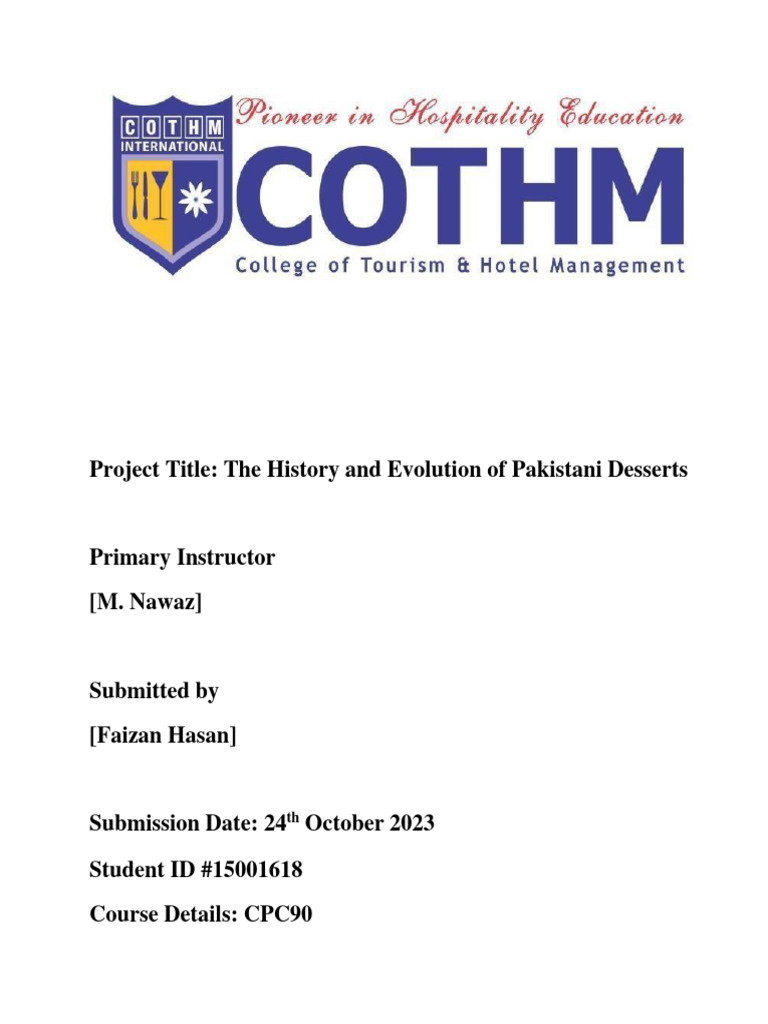 COTHM INTERNATIONAL

Pioneer in Hospitality Education

COTHM

College of Tourism & Hotel Management

Project Title: The History and Evolution of Pakistani Desserts

Primary Instructor

[M. Nawaz]

Submitted by

[Faizan Hasan]

Submission Date: 24$^{th}$ October 2023

Student ID #15001618

Course Details: CPC90